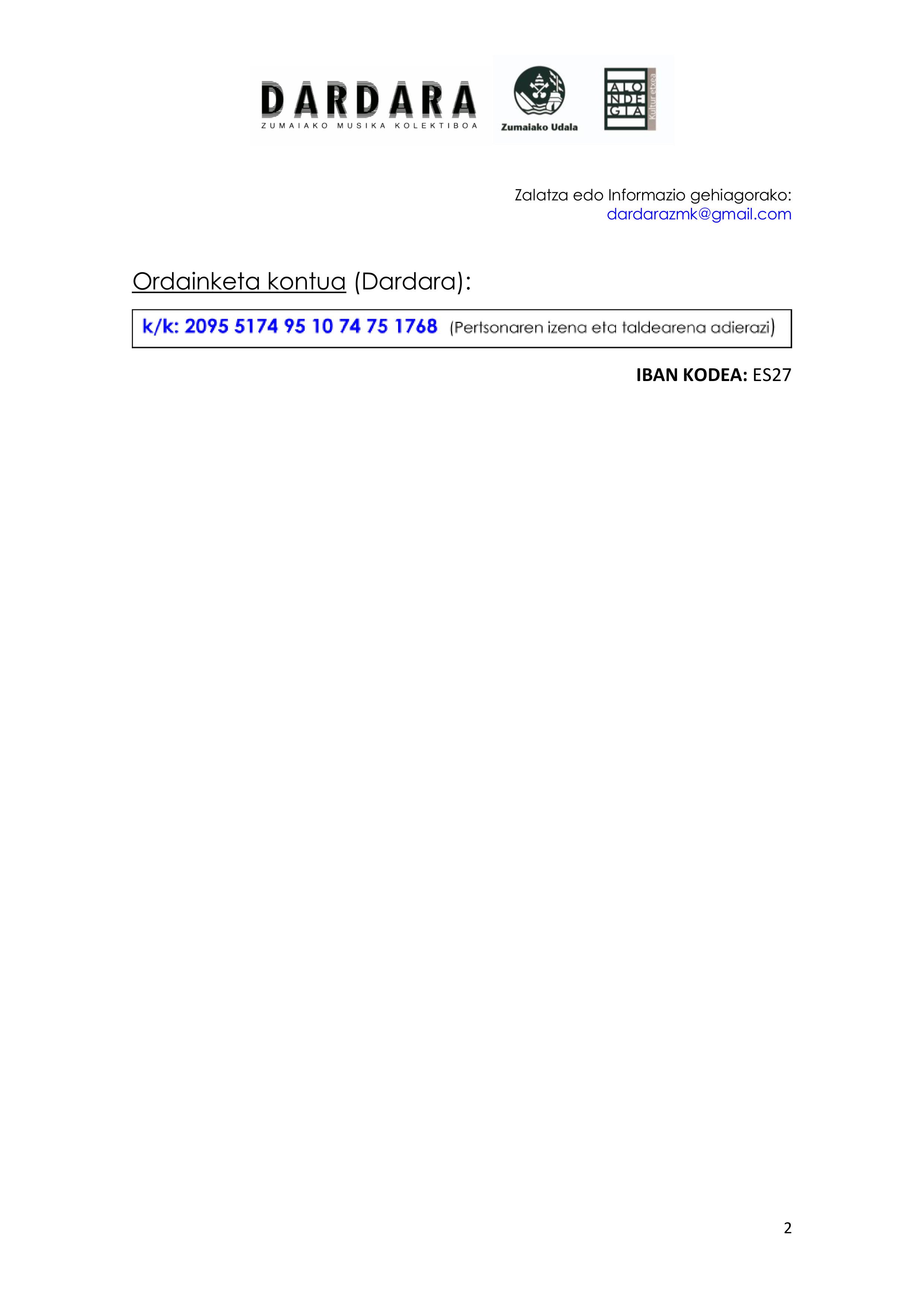 DARDARA
ZUMAIAKO MUSIKA KOLEKTIBOA

Zumaiako Udala

ALO
NDE
GIA
Kultur etxea

Zalatza edo Informazio gehiagorako:
dardarazmk@gmail.com

Ordainketa kontua (Dardara):

k/k: 2095 5174 95 10 74 75 1768 (Pertsonaren izena eta taldearena adierazi)

IBAN KODEA: ES27

2